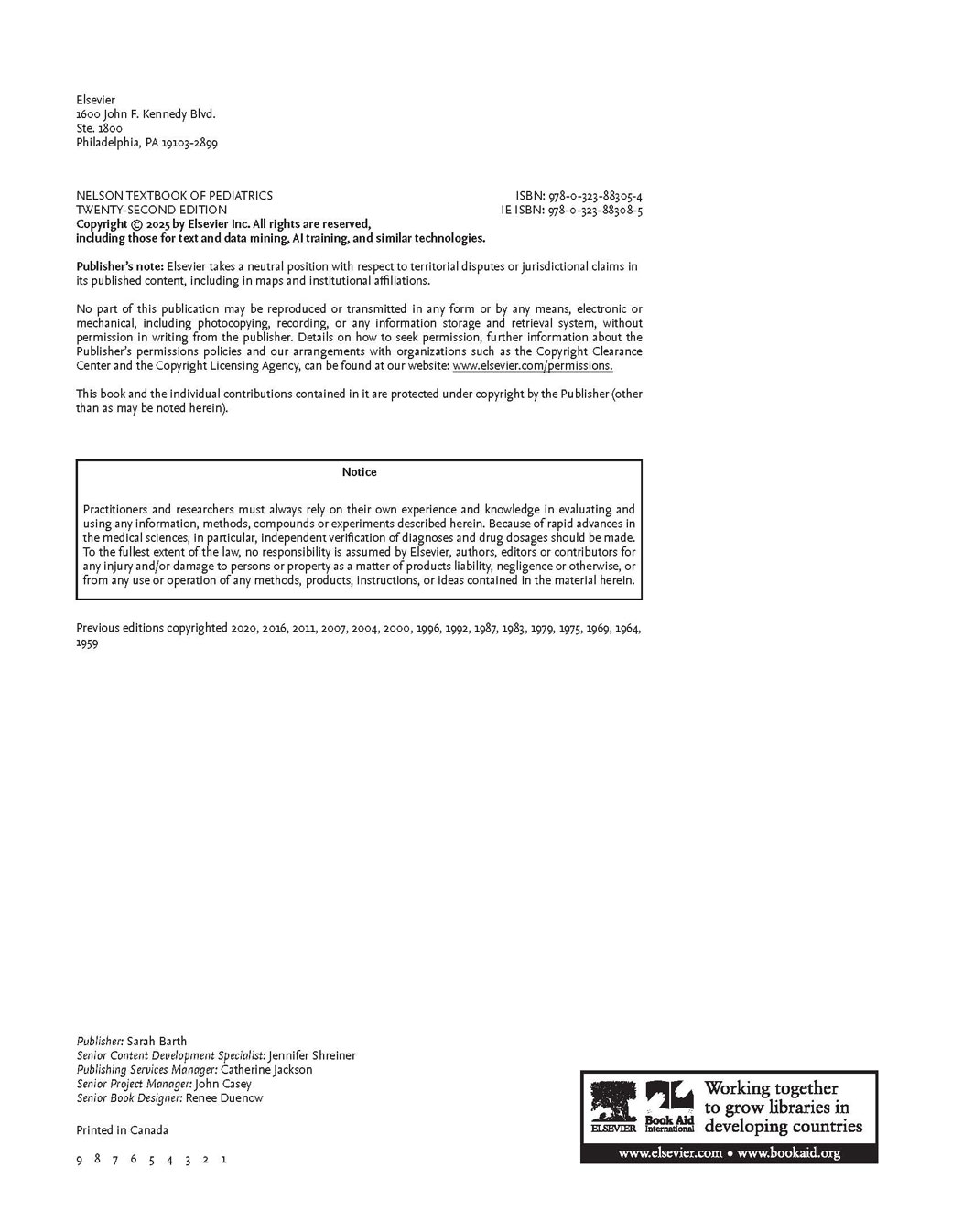 Elsevier
1600 John F. Kennedy Blvd.
Ste. 1800
Philadelphia, PA 19103-2899

NELSON TEXTBOOK OF PEDIATRICS
TWENTY-SECOND EDITION
ISBN: 978-0-323-88305-4
IE ISBN: 978-0-323-88308-5
Copyright © 2025 by Elsevier Inc. All rights are reserved, including those for text and data mining, AI training, and similar technologies.

Publisher's note: Elsevier takes a neutral position with respect to territorial disputes or jurisdictional claims in its published content, including in maps and institutional affiliations.

No part of this publication may be reproduced or transmitted in any form or by any means, electronic or mechanical, including photocopying, recording, or any information storage and retrieval system, without permission in writing from the publisher. Details on how to seek permission, further information about the Publisher's permissions policies and our arrangements with organizations such as the Copyright Clearance Center and the Copyright Licensing Agency, can be found at our website: www.elsevier.com/permissions.

This book and the individual contributions contained in it are protected under copyright by the Publisher (other than as may be noted herein).

Notice

Practitioners and researchers must always rely on their own experience and knowledge in evaluating and using any information, methods, compounds or experiments described herein. Because of rapid advances in the medical sciences, in particular, independent verification of diagnoses and drug dosages should be made. To the fullest extent of the law, no responsibility is assumed by Elsevier, authors, editors or contributors for any injury and/or damage to persons or property as a matter of products liability, negligence or otherwise, or from any use or operation of any methods, products, instructions, or ideas contained in the material herein.

Previous editions copyrighted 2020, 2016, 2011, 2007, 2004, 2000, 1996, 1992, 1987, 1983, 1979, 1975, 1969, 1964, 1959

Publisher: Sarah Barth
Senior Content Development Specialist: Jennifer Shreiner
Publishing Services Manager: Catherine Jackson
Senior Project Manager: John Casey
Senior Book Designer: Renee Duenow

Printed in Canada

9 8 7 6 5 4 3 2 1

ELSEVIER Book Aid International Working together to grow libraries in developing countries
www.elsevier.com • www.bookaid.org